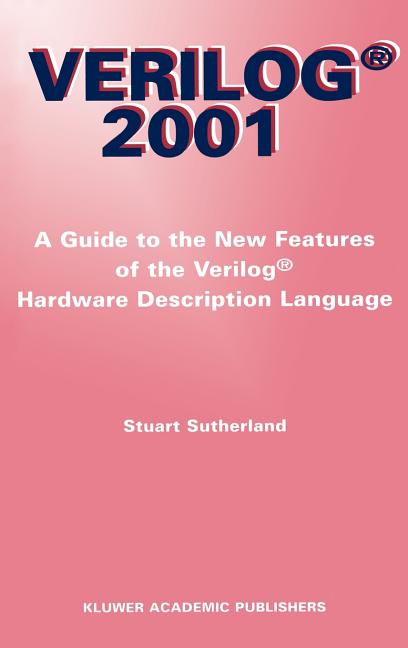 VERILOG®
2001

A Guide to the New Features of the Verilog® Hardware Description Language

Stuart Sutherland

KLUWER ACADEMIC PUBLISHERS